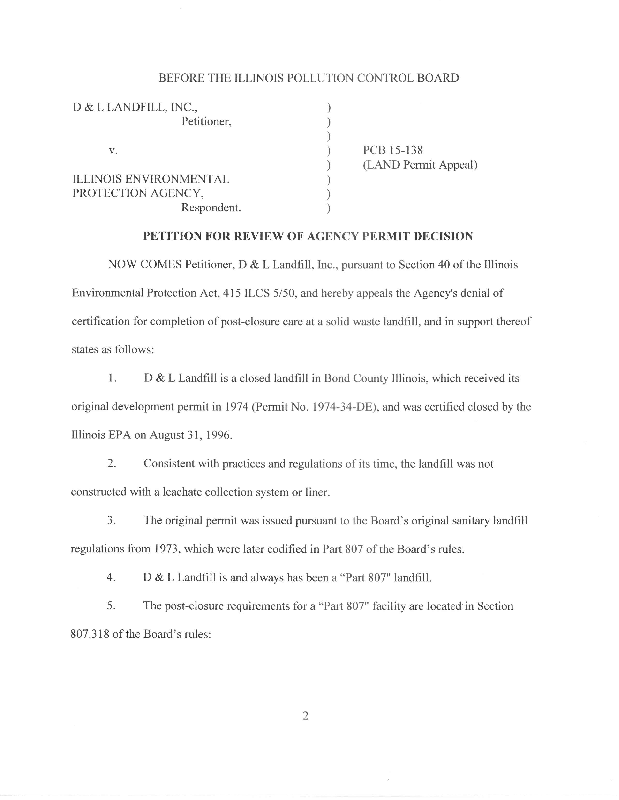 BEFORE THE ILLINOIS POLLUTION CONTROL BOARD

D & L LANDFILL, INC.,
Petitioner,

v.

ILLINOIS ENVIRONMENTAL PROTECTION AGENCY,
Respondent.

)
)
)
)
)
)
)
)

PCB 15-138
(LAND Permit Appeal)

PETITION FOR REVIEW OF AGENCY PERMIT DECISION

NOW COMES Petitioner, D & L Landfill, Inc., pursuant to Section 40 of the Illinois Environmental Protection Act, 415 ILCS 5/50, and hereby appeals the Agency's denial of certification for completion of post-closure care at a solid waste landfill, and in support thereof states as follows:

1. D & L Landfill is a closed landfill in Bond County Illinois, which received its original development permit in 1974 (Permit No. 1974-34-DE), and was certified closed by the Illinois EPA on August 31, 1996.

2. Consistent with practices and regulations of its time, the landfill was not constructed with a leachate collection system or liner.

3. The original permit was issued pursuant to the Board's original sanitary landfill regulations from 1973, which were later codified in Part 807 of the Board's rules.

4. D & L Landfill is and always has been a "Part 807" landfill.

5. The post-closure requirements for a "Part 807" facility are located in Section 807.318 of the Board's rules:

2